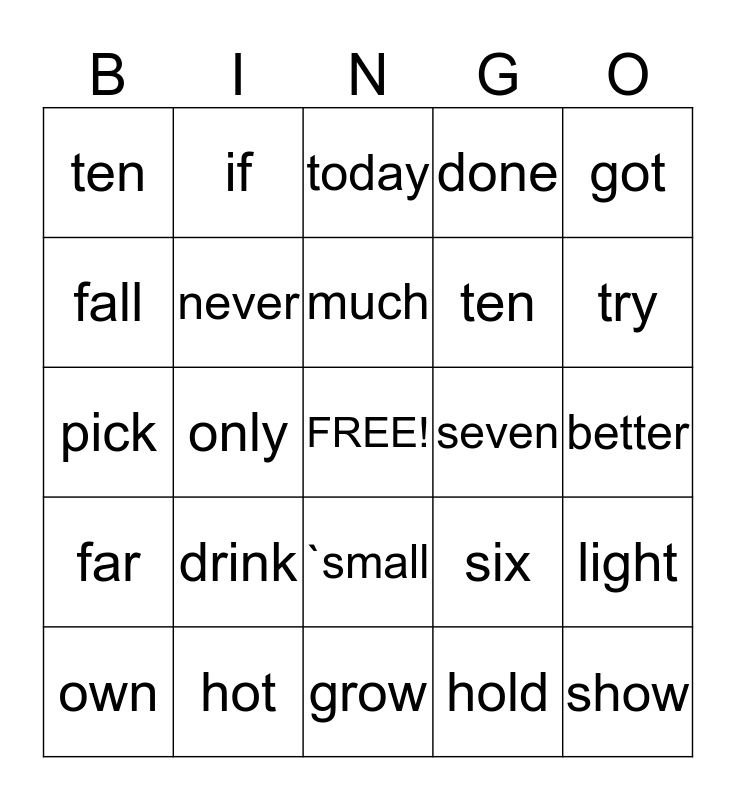 | B | I | N | G | O |
|---|---|---|---|---|
| ten | if | today | done | got |
| fall | never | much | ten | try |
| pick | only | FREE! | seven | better |
| far | drink | `small | six | light |
| own | hot | grow | hold | show |